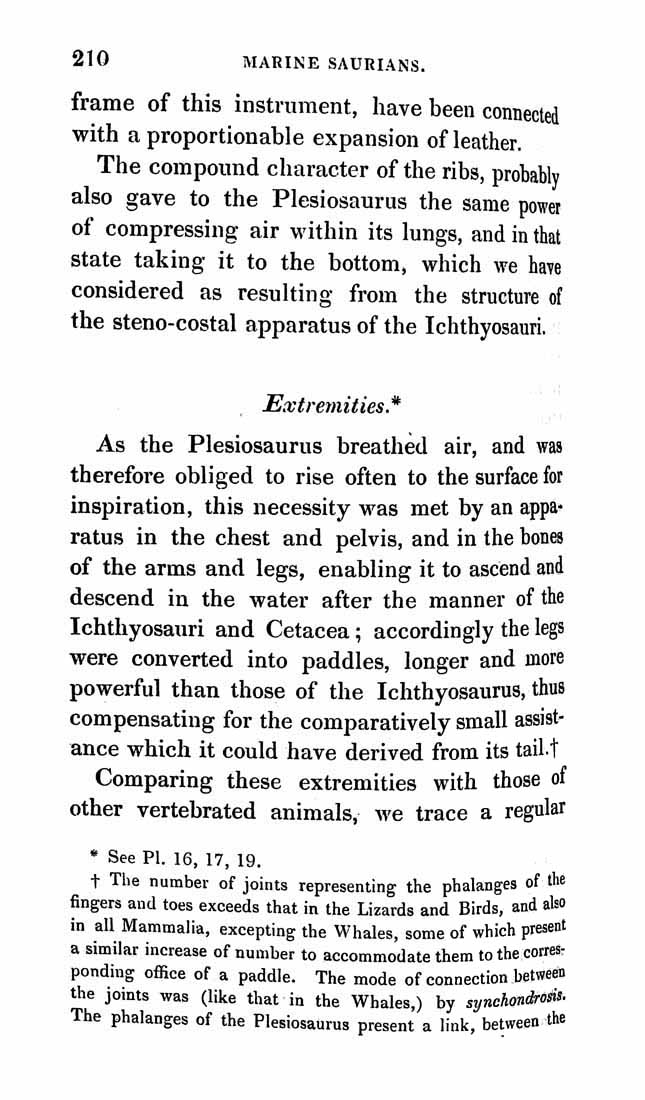 210 MARINE SAURIANS.

frame of this instrument, have been connected with a proportionable expansion of leather.

The compound character of the ribs, probably also gave to the Plesiosaurus the same power of compressing air within its lungs, and in that state taking it to the bottom, which we have considered as resulting from the structure of the steno-costal apparatus of the Ichthyosauri.

Extremities.*

As the Plesiosaurus breathed air, and was therefore obliged to rise often to the surface for inspiration, this necessity was met by an apparatus in the chest and pelvis, and in the bones of the arms and legs, enabling it to ascend and descend in the water after the manner of the Ichthyosauri and Cetacea; accordingly the legs were converted into paddles, longer and more powerful than those of the Ichthyosaurus, thus compensating for the comparatively small assistance which it could have derived from its tail.†

Comparing these extremities with those of other vertebrated animals, we trace a regular

* See Pl. 16, 17, 19.

† The number of joints representing the phalanges of the fingers and toes exceeds that in the Lizards and Birds, and also in all Mammalia, excepting the Whales, some of which present a similar increase of number to accommodate them to the corresponding office of a paddle. The mode of connection between the joints was (like that in the Whales,) by synchondrosis. The phalanges of the Plesiosaurus present a link, between the